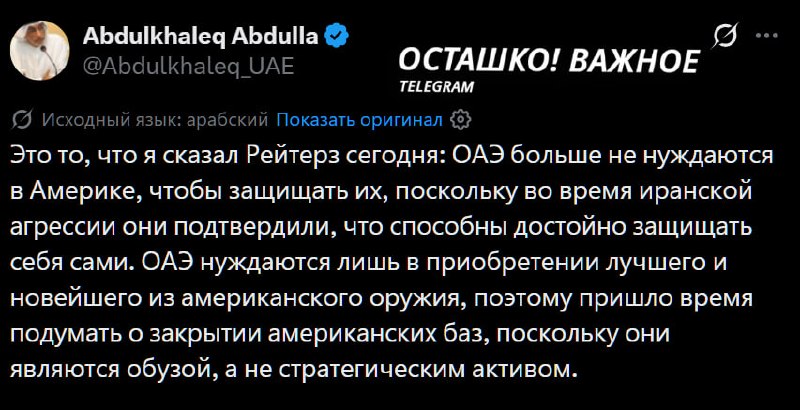 Abdulkhaleq Abdulla
@Abdulkhaleq_UAE

ОСТАШКО! ВАЖНОЕ
TELEGRAM

Исходный язык: арабский Показать оригинал

Это то, что я сказал Рейтерз сегодня: ОАЭ больше не нуждаются в Америке, чтобы защищать их, поскольку во время иранской агрессии они подтвердили, что способны достойно защищать себя сами. ОАЭ нуждаются лишь в приобретении лучшего и новейшего из американского оружия, поэтому пришло время подумать о закрытии американских баз, поскольку они являются обузой, а не стратегическим активом.